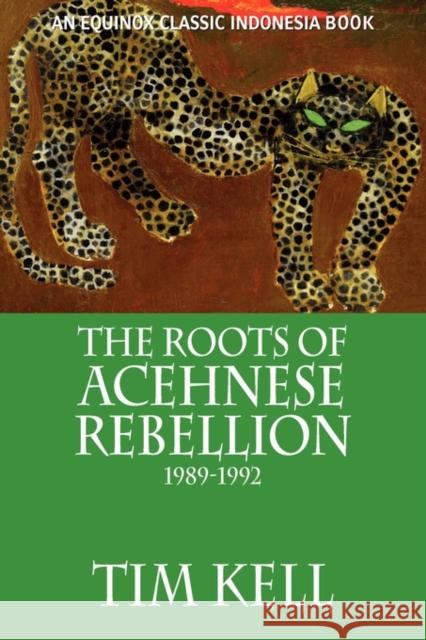 AN EQUINOX CLASSIC INDONESIA BOOK

THE ROOTS OF ACEHNESE REBELLION

1989-1992

TIM KELL